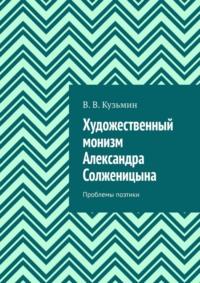 В. В. Кузьмин

Художественный монизм Александра Солженицына

Проблемы поэтики